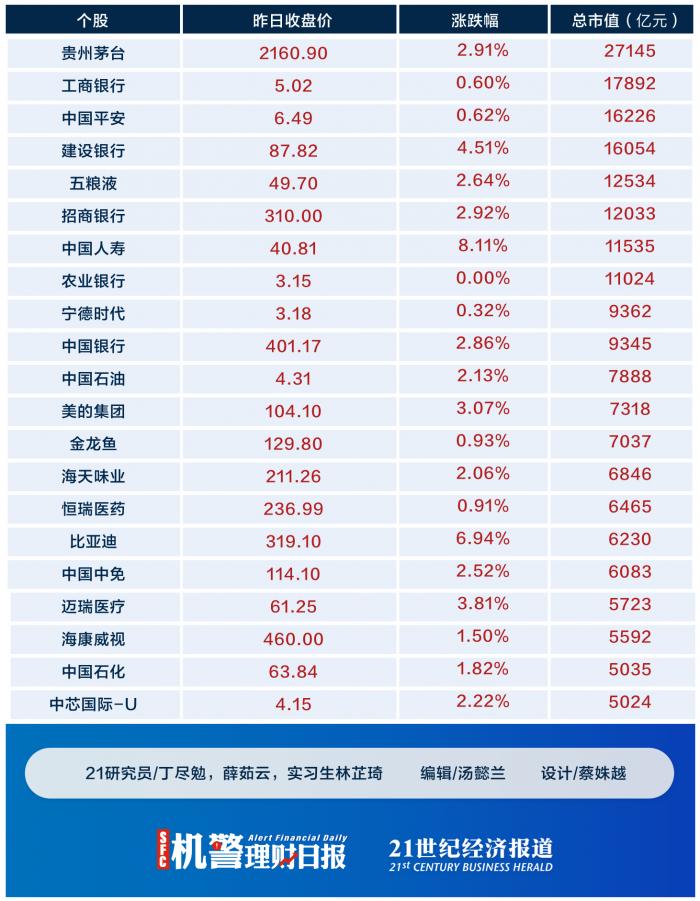 | 个股 | 昨日收盘价 | 涨跌幅 | 总市值（亿元） |
|---|---|---|---|
| 贵州茅台 | 2160.90 | 2.91% | 27145 |
| 工商银行 | 5.02 | 0.60% | 17892 |
| 中国平安 | 6.49 | 0.62% | 16226 |
| 建设银行 | 87.82 | 4.51% | 16054 |
| 五粮液 | 49.70 | 2.64% | 12534 |
| 招商银行 | 310.00 | 2.92% | 12033 |
| 中国人寿 | 40.81 | 8.11% | 11535 |
| 农业银行 | 3.15 | 0.00% | 11024 |
| 宁德时代 | 3.18 | 0.32% | 9362 |
| 中国银行 | 401.17 | 2.86% | 9345 |
| 中国石油 | 4.31 | 2.13% | 7888 |
| 美的集团 | 104.10 | 3.07% | 7318 |
| 金龙鱼 | 129.80 | 0.93% | 7037 |
| 海天味业 | 211.26 | 2.06% | 6846 |
| 恒瑞医药 | 236.99 | 0.91% | 6465 |
| 比亚迪 | 319.10 | 6.94% | 6230 |
| 中国中免 | 114.10 | 2.52% | 6083 |
| 迈瑞医疗 | 61.25 | 3.81% | 5723 |
| 海康威视 | 460.00 | 1.50% | 5592 |
| 中国石化 | 63.84 | 1.82% | 5035 |
| 中芯国际-U | 4.15 | 2.22% | 5024 |

21研究员/丁尽勉，薛茹云，实习生林芷琦　编辑/汤懿兰　设计/蔡姝越

SFC 机警理财日报 Alert Financial Daily　21世纪经济报道 21st CENTURY BUSINESS HERALD